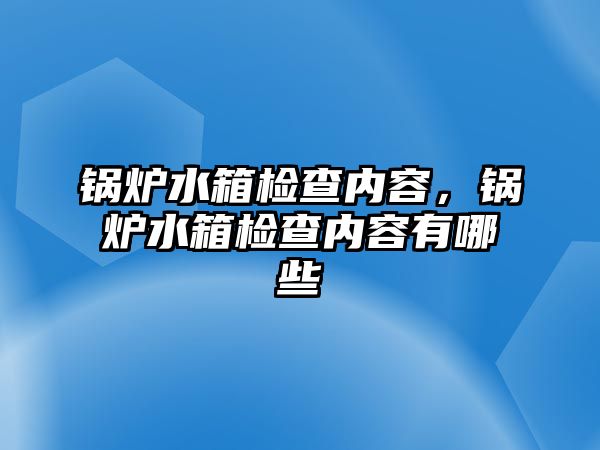 锅炉水箱检查内容，锅炉水箱检查内容有哪些